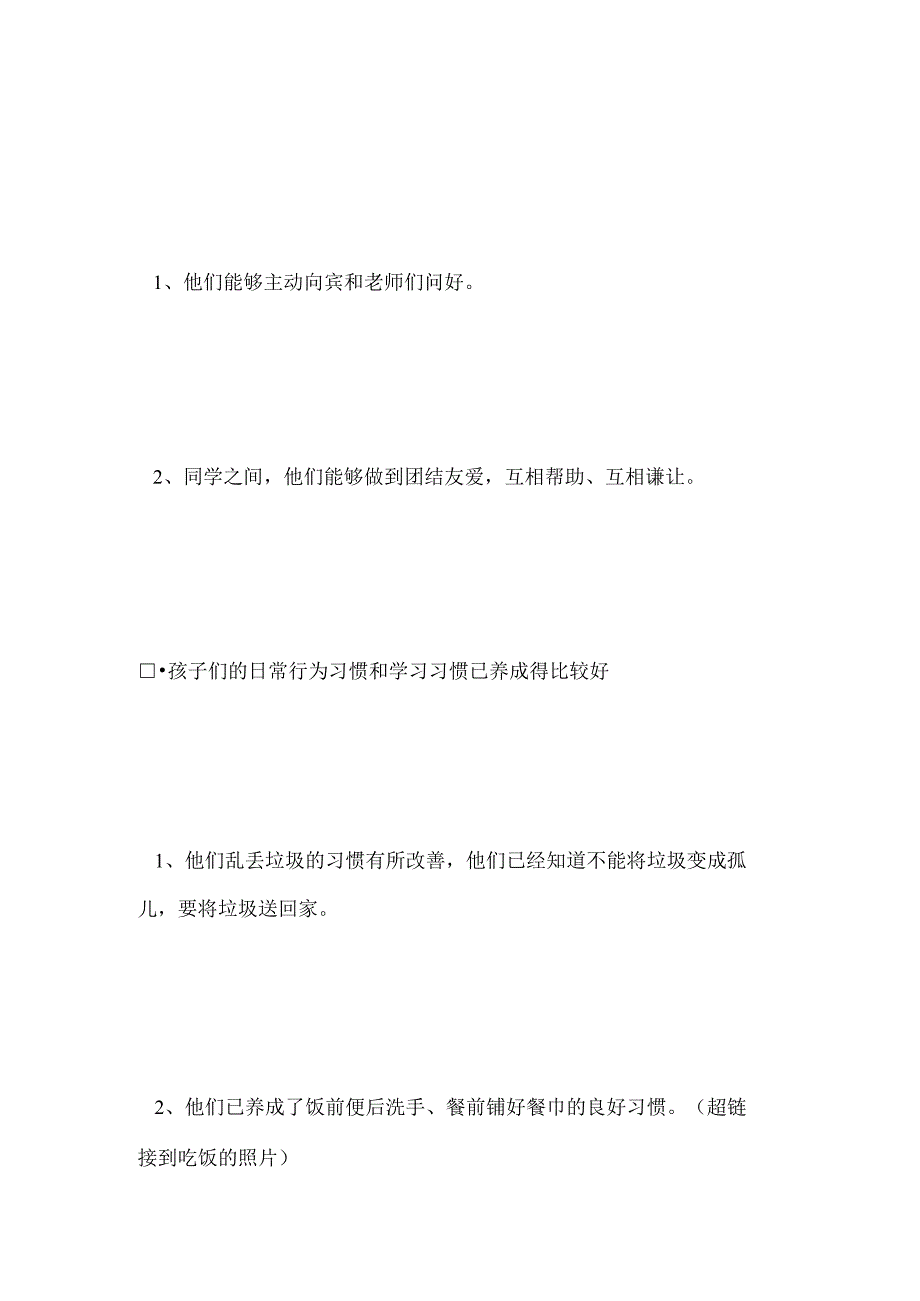 1、他们能够主动向宾和老师们问好。

2、同学之间，他们能够做到团结友爱，互相帮助、互相谦让。

□•孩子们的日常行为习惯和学习习惯已养成得比较好

1、他们乱丢垃圾的习惯有所改善，他们已经知道不能将垃圾变成孤儿，要将垃圾送回家。

2、他们已养成了饭前便后洗手、餐前铺好餐巾的良好习惯。（超链接到吃饭的照片）